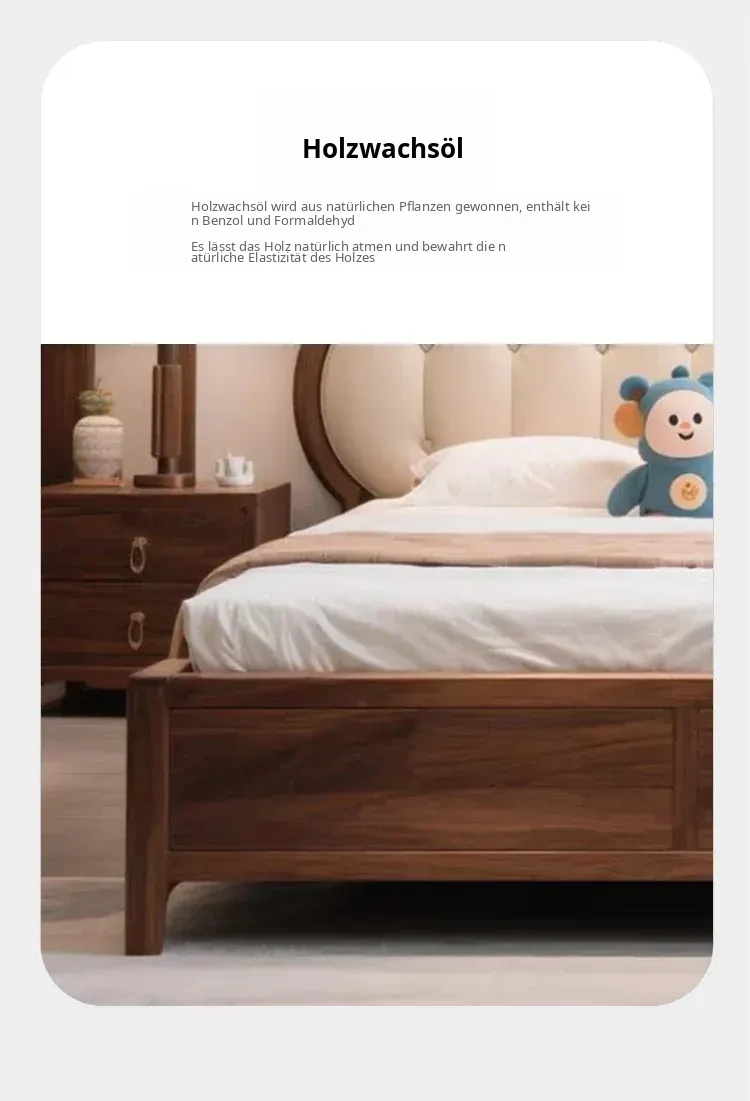 Holzwachsöl

Holzwachsöl wird aus natürlichen Pflanzen gewonnen, enthält kein Benzol und Formaldehyd

Es lässt das Holz natürlich atmen und bewahrt die natürliche Elastizität des Holzes